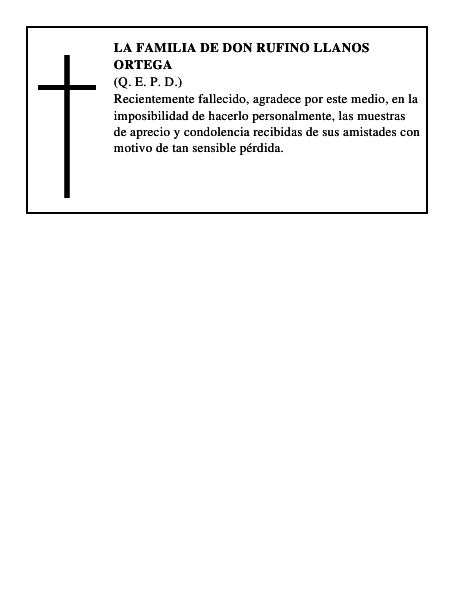 LA FAMILIA DE DON RUFINO LLANOS ORTEGA
(Q. E. P. D.)
Recientemente fallecido, agradece por este medio, en la imposibilidad de hacerlo personalmente, las muestras de aprecio y condolencia recibidas de sus amistades con motivo de tan sensible pérdida.